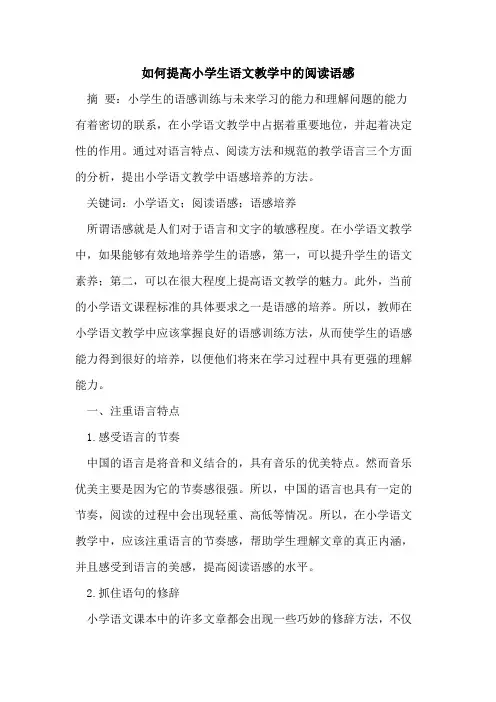 如何提高小学生语文教学中的阅读语感

摘 要：小学生的语感训练与未来学习的能力和理解问题的能力有着密切的联系，在小学语文教学中占据着重要地位，并起着决定性的作用。通过对语言特点、阅读方法和规范的教学语言三个方面的分析，提出小学语文教学中语感培养的方法。

关键词：小学语文；阅读语感；语感培养

所谓语感就是人们对于语言和文字的敏感程度。在小学语文教学中，如果能够有效地培养学生的语感，第一，可以提升学生的语文素养；第二，可以在很大程度上提高语文教学的魅力。此外，当前的小学语文课程标准的具体要求之一是语感的培养。所以，教师在小学语文教学中应该掌握良好的语感训练方法，从而使学生的语感能力得到很好的培养，以便他们将来在学习过程中具有更强的理解能力。

一、注重语言特点

1.感受语言的节奏

中国的语言是将音和义结合的，具有音乐的优美特点。然而音乐优美主要是因为它的节奏感很强。所以，中国的语言也具有一定的节奏，阅读的过程中会出现轻重、高低等情况。所以，在小学语文教学中，应该注重语言的节奏感，帮助学生理解文章的真正内涵，并且感受到语言的美感，提高阅读语感的水平。

2.抓住语句的修辞

小学语文课本中的许多文章都会出现一些巧妙的修辞方法，不仅